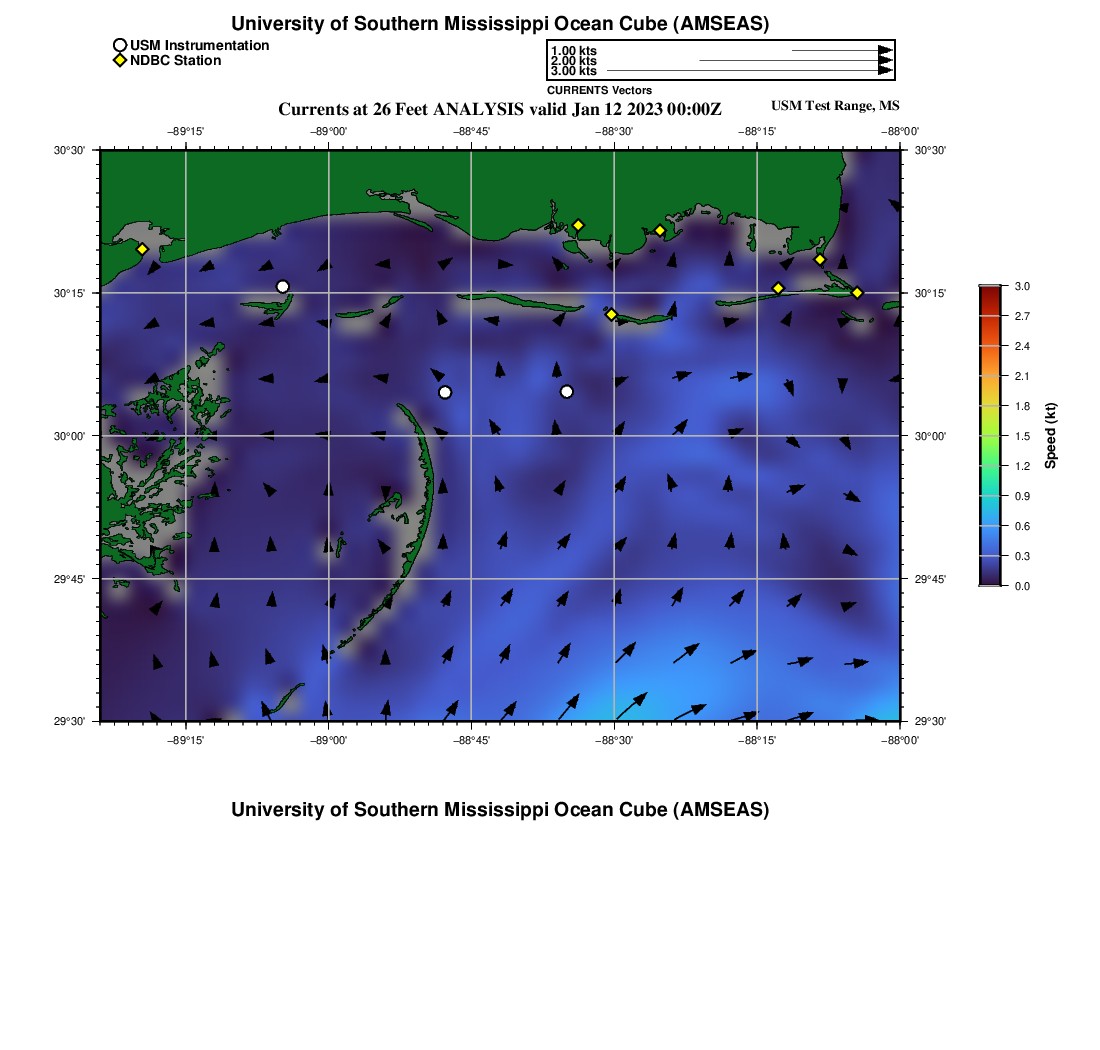 University of Southern Mississippi Ocean Cube (AMSEAS)

USM Instrumentation
NDBC Station

1.00 kts
2.00 kts
3.00 kts
CURRENTS Vectors

Currents at 26 Feet ANALYSIS valid Jan 12 2023 00:00Z

USM Test Range, MS

−89°15' −89°00' −88°45' −88°30' −88°15' −88°00'

30°30'
30°15'
30°00'
29°45'
29°30'

30°30'
30°15'
30°00'
29°45'
29°30'

−89°15' −89°00' −88°45' −88°30' −88°15' −88°00'

3.0
2.7
2.4
2.1
1.8
1.5
1.2
0.9
0.6
0.3
0.0
Speed (kt)

University of Southern Mississippi Ocean Cube (AMSEAS)